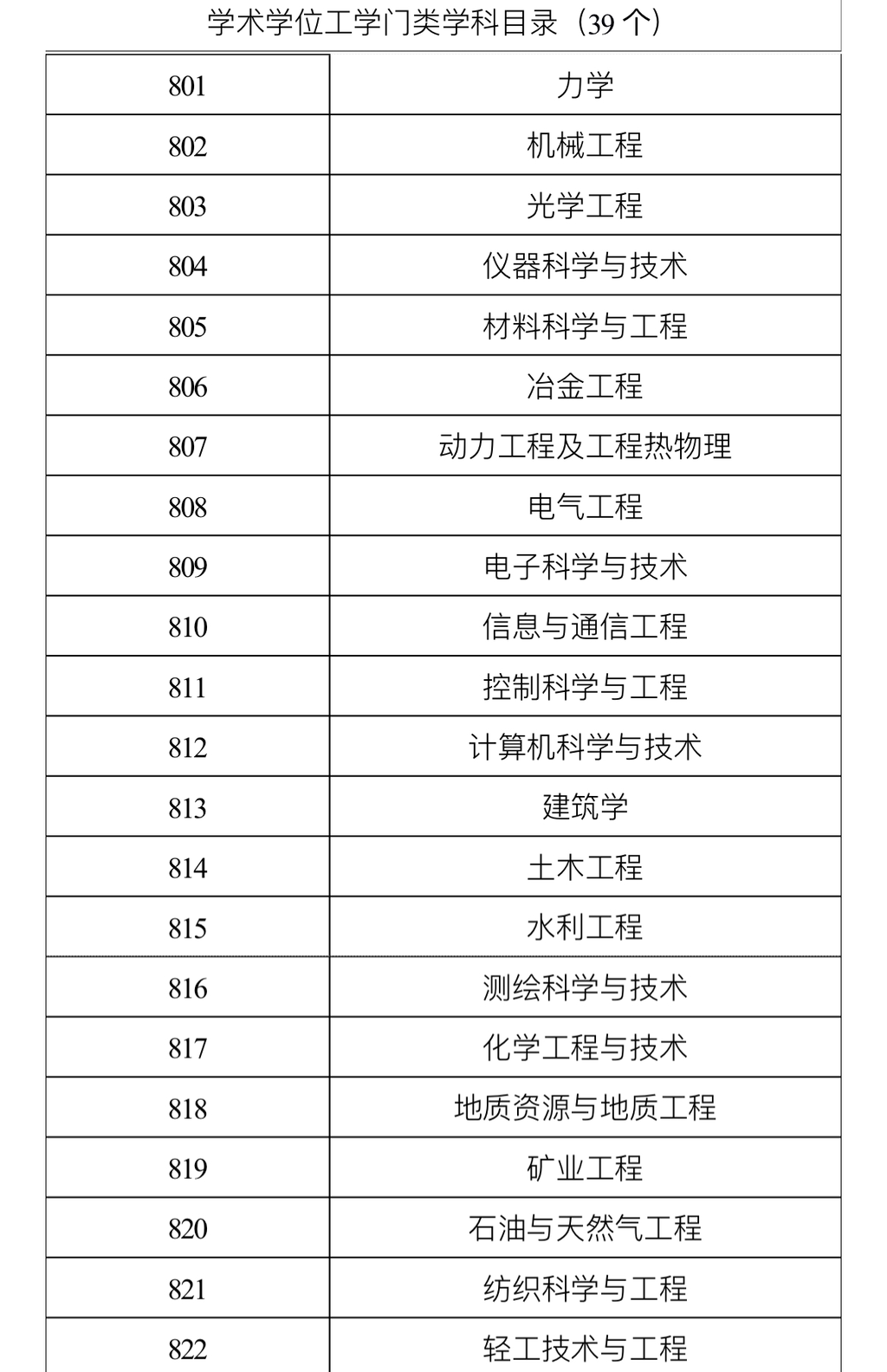 学术学位工学门类学科目录（39 个）

| 801 | 力学 |
|---|---|
| 802 | 机械工程 |
| 803 | 光学工程 |
| 804 | 仪器科学与技术 |
| 805 | 材料科学与工程 |
| 806 | 冶金工程 |
| 807 | 动力工程及工程热物理 |
| 808 | 电气工程 |
| 809 | 电子科学与技术 |
| 810 | 信息与通信工程 |
| 811 | 控制科学与工程 |
| 812 | 计算机科学与技术 |
| 813 | 建筑学 |
| 814 | 土木工程 |
| 815 | 水利工程 |
| 816 | 测绘科学与技术 |
| 817 | 化学工程与技术 |
| 818 | 地质资源与地质工程 |
| 819 | 矿业工程 |
| 820 | 石油与天然气工程 |
| 821 | 纺织科学与工程 |
| 822 | 轻工技术与工程 |